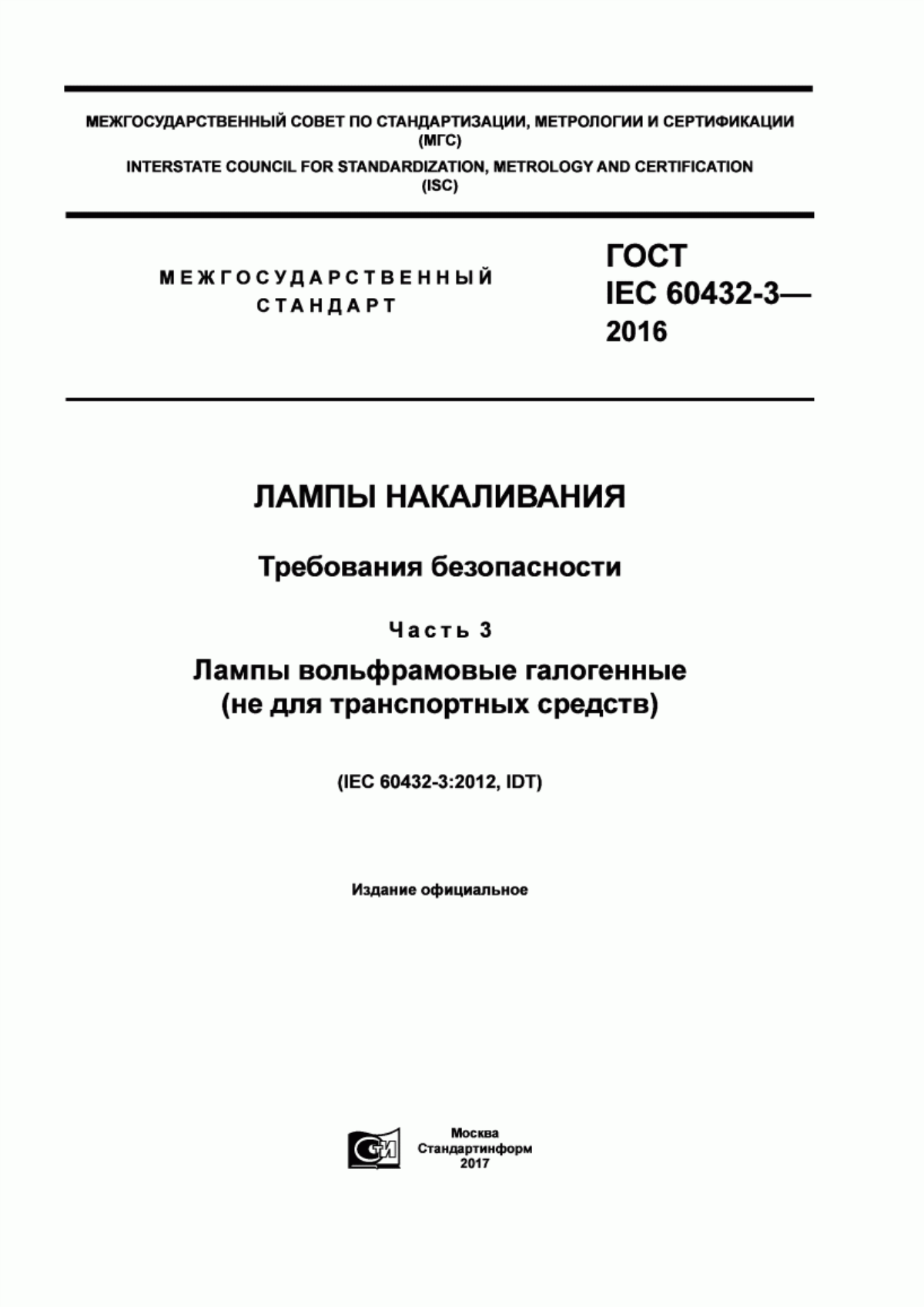 МЕЖГОСУДАРСТВЕННЫЙ СОВЕТ ПО СТАНДАРТИЗАЦИИ, МЕТРОЛОГИИ И СЕРТИФИКАЦИИ
(МГС)
INTERSTATE COUNCIL FOR STANDARDIZATION, METROLOGY AND CERTIFICATION
(ISC)

МЕЖГОСУДАРСТВЕННЫЙ
СТАНДАРТ

ГОСТ
IEC 60432-3—
2016

ЛАМПЫ НАКАЛИВАНИЯ

Требования безопасности

Часть 3

Лампы вольфрамовые галогенные
(не для транспортных средств)

(IEC 60432-3:2012, IDT)

Издание официальное

Москва
Стандартинформ
2017